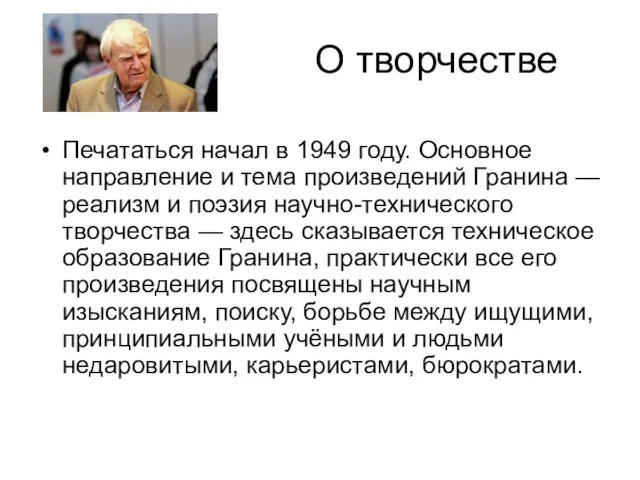 О творчестве

• Печататься начал в 1949 году. Основное направление и тема произведений Гранина — реализм и поэзия научно-технического творчества — здесь сказывается техническое образование Гранина, практически все его произведения посвящены научным изысканиям, поиску, борьбе между ищущими, принципиальными учёными и людьми недаровитыми, карьеристами, бюрократами.